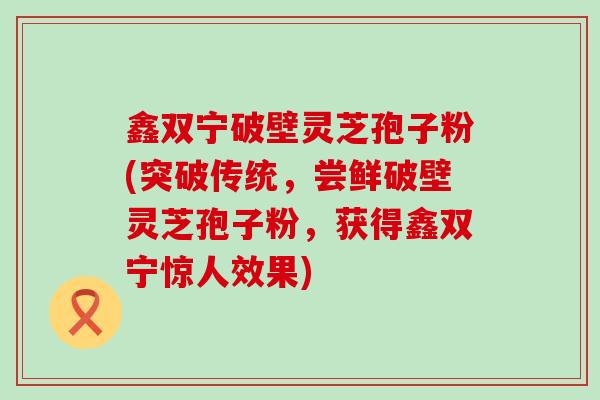 鑫双宁破壁灵芝孢子粉(突破传统，尝鲜破壁灵芝孢子粉，获得鑫双宁惊人效果)